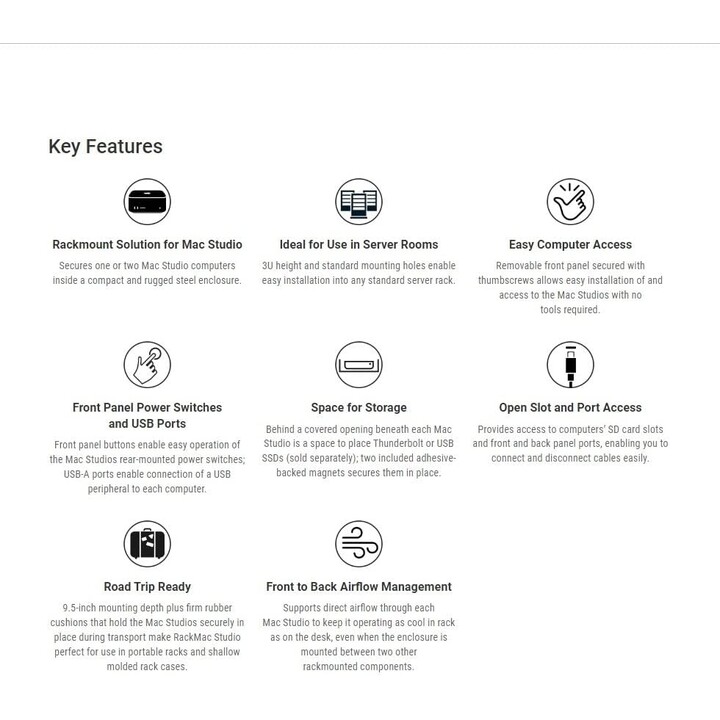 Key Features

Rackmount Solution for Mac Studio

Secures one or two Mac Studio computers inside a compact and rugged steel enclosure.

Ideal for Use in Server Rooms

3U height and standard mounting holes enable easy installation into any standard server rack.

Easy Computer Access

Removable front panel secured with thumbscrews allows easy installation of and access to the Mac Studios with no tools required.

Front Panel Power Switches and USB Ports

Front panel buttons enable easy operation of the Mac Studios rear-mounted power switches; USB-A ports enable connection of a USB peripheral to each computer.

Space for Storage

Behind a covered opening beneath each Mac Studio is a space to place Thunderbolt or USB SSDs (sold separately); two included adhesive-backed magnets secures them in place.

Open Slot and Port Access

Provides access to computers' SD card slots and front and back panel ports, enabling you to connect and disconnect cables easily.

Road Trip Ready

9.5-inch mounting depth plus firm rubber cushions that hold the Mac Studios securely in place during transport make RackMac Studio perfect for use in portable racks and shallow molded rack cases.

Front to Back Airflow Management

Supports direct airflow through each Mac Studio to keep it operating as cool in rack as on the desk, even when the enclosure is mounted between two other rackmounted components.